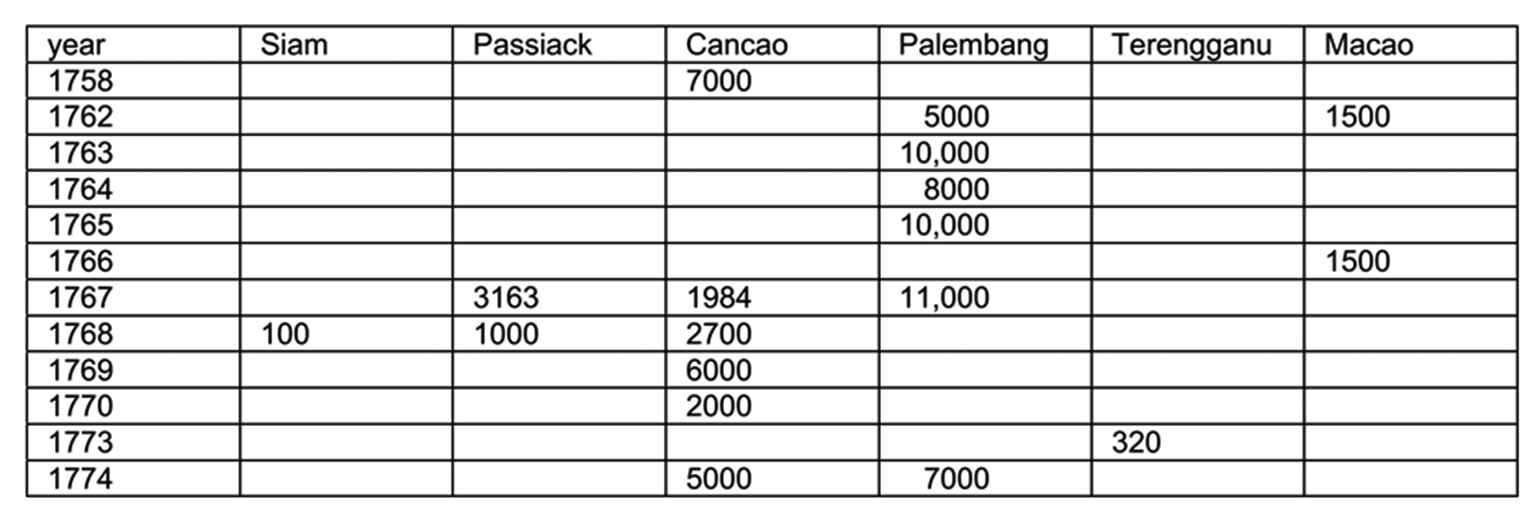 | year | Siam | Passiack | Cancao | Palembang | Terengganu | Macao |
|---|---|---|---|---|---|---|
| 1758 | | | 7000 | | | |
| 1762 | | | | 5000 | | 1500 |
| 1763 | | | | 10,000 | | |
| 1764 | | | | 8000 | | |
| 1765 | | | | 10,000 | | |
| 1766 | | | | | | 1500 |
| 1767 | | 3163 | 1984 | 11,000 | | |
| 1768 | 100 | 1000 | 2700 | | | |
| 1769 | | | 6000 | | | |
| 1770 | | | 2000 | | | |
| 1773 | | | | | 320 | |
| 1774 | | | 5000 | 7000 | | |